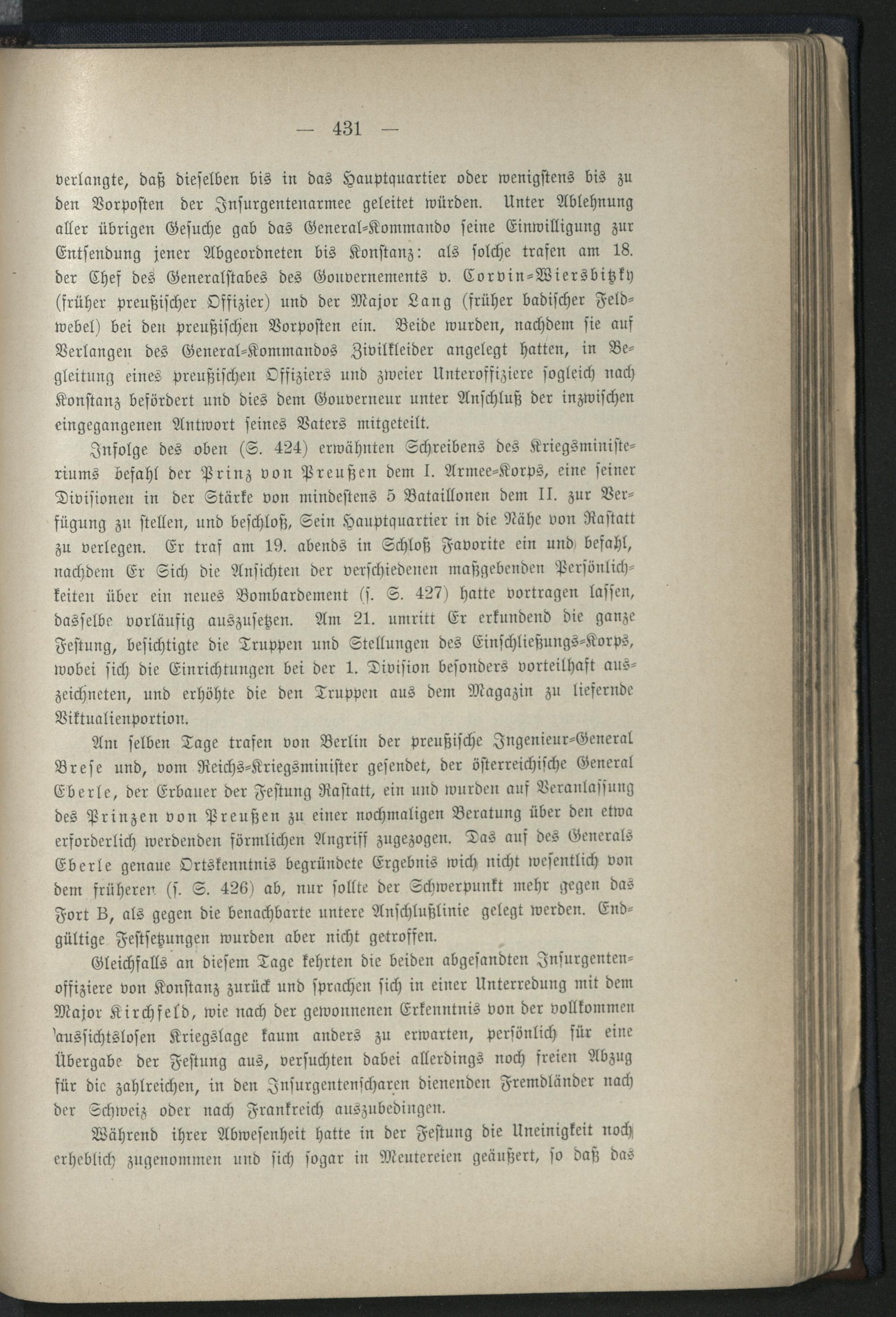 — 431 —

verlangte, daß dieselben bis in das Hauptquartier oder wenigstens bis zu den Vorposten der Insurgentenarmee geleitet würden. Unter Ablehnung aller übrigen Gesuche gab das General-Kommando seine Einwilligung zur Entsendung jener Abgeordneten bis Konstanz: als solche trafen am 18. der Chef des Generalstabes des Gouvernements v. Corvin-Wiersbitzky (früher preußischer Offizier) und der Major Lang (früher badischer Feldwebel) bei den preußischen Vorposten ein. Beide wurden, nachdem sie auf Verlangen des General-Kommandos Zivilkleider angelegt hatten, in Begleitung eines preußischen Offiziers und zweier Unteroffiziere sogleich nach Konstanz befördert und dies dem Gouverneur unter Anschluß der inzwischen eingegangenen Antwort seines Vaters mitgeteilt.

Infolge des oben (S. 424) erwähnten Schreibens des Kriegsministeriums befahl der Prinz von Preußen dem I. Armee-Korps, eine seiner Divisionen in der Stärke von mindestens 5 Bataillonen dem II. zur Verfügung zu stellen, und beschloß, Sein Hauptquartier in die Nähe von Rastatt zu verlegen. Er traf am 19. abends in Schloß Favorite ein und befahl, nachdem Er Sich die Ansichten der verschiedenen maßgebenden Persönlichkeiten über ein neues Bombardement (s. S. 427) hatte vortragen lassen, dasselbe vorläufig auszusetzen. Am 21. umritt Er erkundend die ganze Festung, besichtigte die Truppen und Stellungen des Einschließungs-Korps, wobei sich die Einrichtungen bei der 1. Division besonders vorteilhaft auszeichneten, und erhöhte die den Truppen aus dem Magazin zu liefernde Viktualienportion.

Am selben Tage trafen von Berlin der preußische Ingenieur-General Brese und, vom Reichs-Kriegsminister gesendet, der österreichische General Eberle, der Erbauer der Festung Rastatt, ein und wurden auf Veranlassung des Prinzen von Preußen zu einer nochmaligen Beratung über den etwa erforderlich werdenden förmlichen Angriff zugezogen. Das auf des Generals Eberle genaue Ortskenntnis begründete Ergebnis wich nicht wesentlich von dem früheren (s. S. 426) ab, nur sollte der Schwerpunkt mehr gegen das Fort B, als gegen die benachbarte untere Anschlußlinie gelegt werden. Endgültige Festsetzungen wurden aber nicht getroffen.

Gleichfalls an diesem Tage kehrten die beiden abgesandten Insurgentenoffiziere von Konstanz zurück und sprachen sich in einer Unterredung mit dem Major Kirchfeld, wie nach der gewonnenen Erkenntnis von der vollkommen aussichtslosen Kriegslage kaum anders zu erwarten, persönlich für eine Übergabe der Festung aus, versuchten dabei allerdings noch freien Abzug für die zahlreichen, in den Insurgentenscharen dienenden Fremdländer nach der Schweiz oder nach Frankreich auszubedingen.

Während ihrer Abwesenheit hatte in der Festung die Uneinigkeit noch erheblich zugenommen und sich sogar in Meutereien geäußert, so daß das